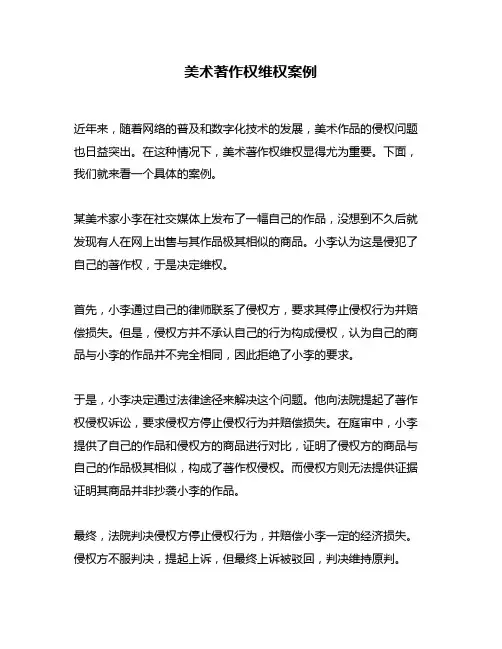 美术著作权维权案例

近年来，随着网络的普及和数字化技术的发展，美术作品的侵权问题也日益突出。在这种情况下，美术著作权维权显得尤为重要。下面，我们就来看一个具体的案例。

某美术家小李在社交媒体上发布了一幅自己的作品，没想到不久后就发现有人在网上出售与其作品极其相似的商品。小李认为这是侵犯了自己的著作权，于是决定维权。

首先，小李通过自己的律师联系了侵权方，要求其停止侵权行为并赔偿损失。但是，侵权方并不承认自己的行为构成侵权，认为自己的商品与小李的作品并不完全相同，因此拒绝了小李的要求。

于是，小李决定通过法律途径来解决这个问题。他向法院提起了著作权侵权诉讼，要求侵权方停止侵权行为并赔偿损失。在庭审中，小李提供了自己的作品和侵权方的商品进行对比，证明了侵权方的商品与自己的作品极其相似，构成了著作权侵权。而侵权方则无法提供证据证明其商品并非抄袭小李的作品。

最终，法院判决侵权方停止侵权行为，并赔偿小李一定的经济损失。侵权方不服判决，提起上诉，但最终上诉被驳回，判决维持原判。